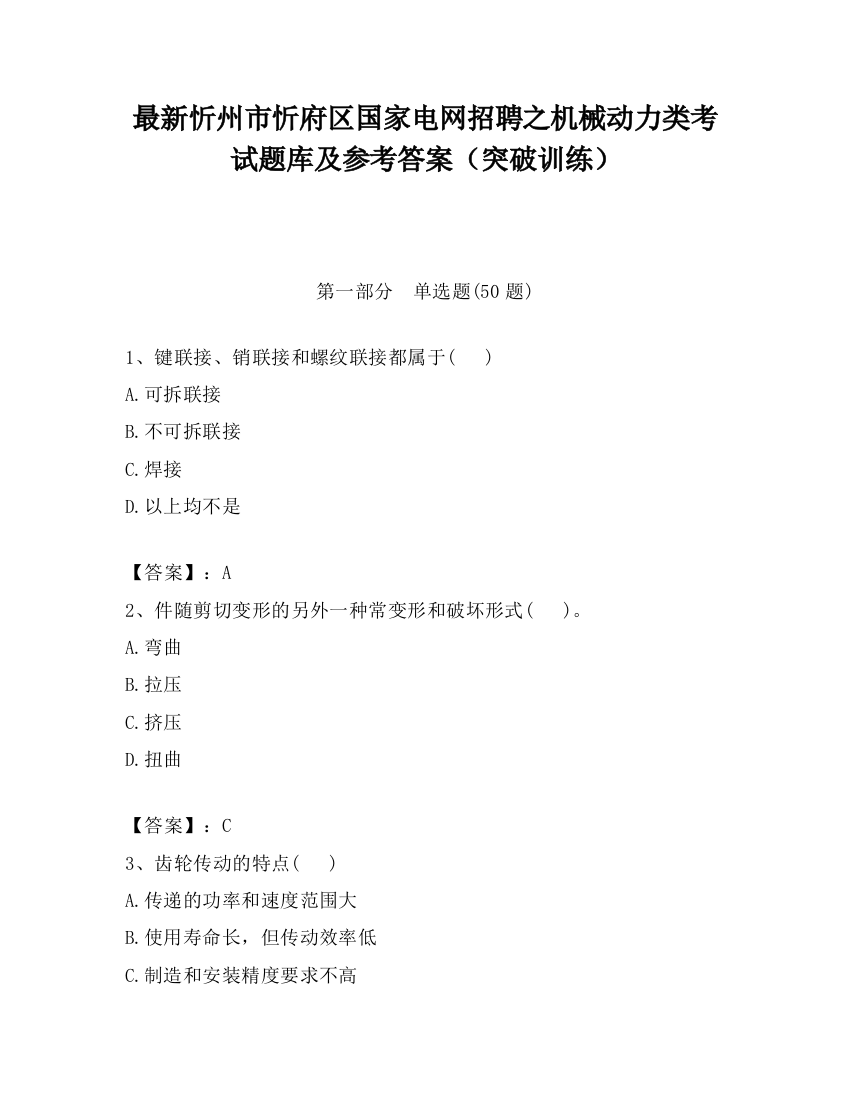 最新忻州市忻府区国家电网招聘之机械动力类考试题库及参考答案（突破训练）

第一部分　单选题(50 题)

1、键联接、销联接和螺纹联接都属于(　　)

A.可拆联接

B.不可拆联接

C.焊接

D.以上均不是

【答案】：A

2、件随剪切变形的另外一种常变形和破坏形式(　　)。

A.弯曲

B.拉压

C.挤压

D.扭曲

【答案】：C

3、齿轮传动的特点(　　)

A.传递的功率和速度范围大

B.使用寿命长，但传动效率低

C.制造和安装精度要求不高